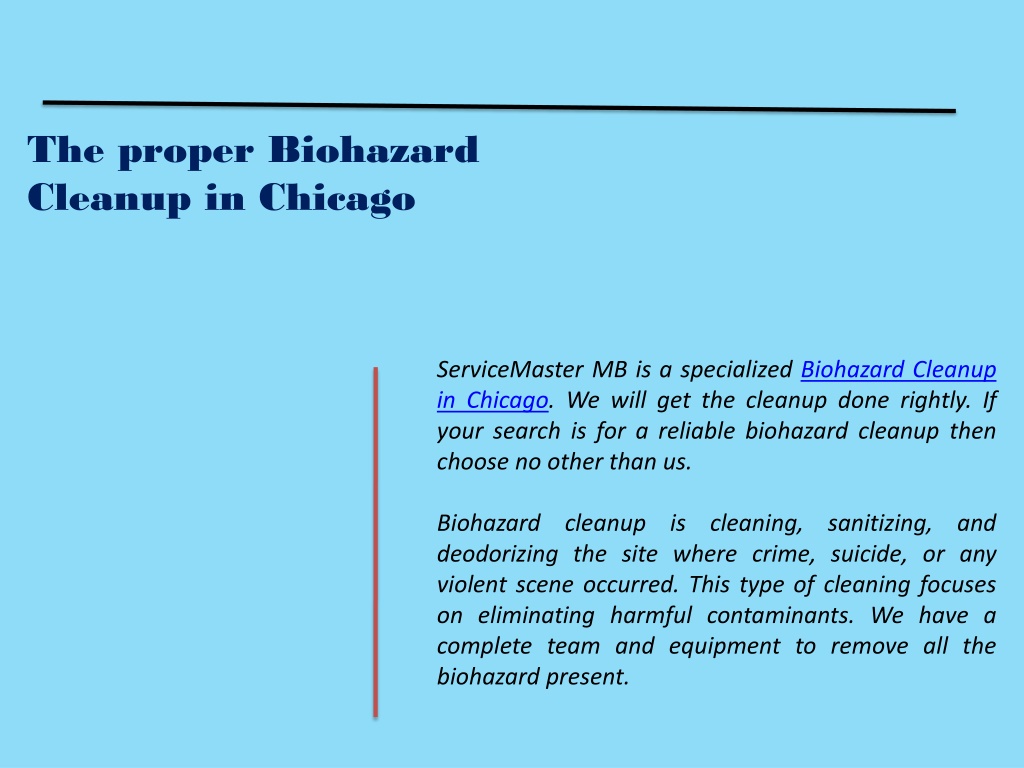 The proper Biohazard Cleanup in Chicago

ServiceMaster MB is a specialized Biohazard Cleanup in Chicago. We will get the cleanup done rightly. If your search is for a reliable biohazard cleanup then choose no other than us.

Biohazard cleanup is cleaning, sanitizing, and deodorizing the site where crime, suicide, or any violent scene occurred. This type of cleaning focuses on eliminating harmful contaminants. We have a complete team and equipment to remove all the biohazard present.